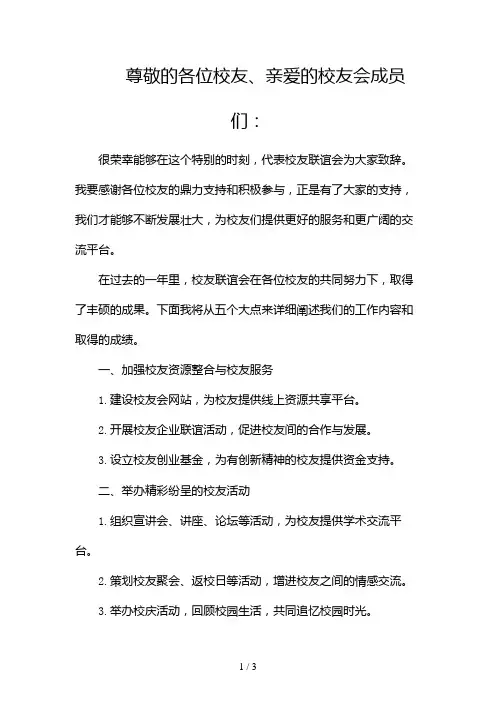 尊敬的各位校友、亲爱的校友会成员们：

很荣幸能够在这个特别的时刻，代表校友联谊会为大家致辞。我要感谢各位校友的鼎力支持和积极参与，正是有了大家的支持，我们才能够不断发展壮大，为校友们提供更好的服务和更广阔的交流平台。

在过去的一年里，校友联谊会在各位校友的共同努力下，取得了丰硕的成果。下面我将从五个大点来详细阐述我们的工作内容和取得的成绩。

一、加强校友资源整合与校友服务

1. 建设校友会网站，为校友提供线上资源共享平台。

2. 开展校友企业联谊活动，促进校友间的合作与发展。

3. 设立校友创业基金，为有创新精神的校友提供资金支持。

二、举办精彩纷呈的校友活动

1. 组织宣讲会、讲座、论坛等活动，为校友提供学术交流平台。

2. 策划校友聚会、返校日等活动，增进校友之间的情感交流。

3. 举办校庆活动，回顾校园生活，共同追忆校园时光。

1 / 3